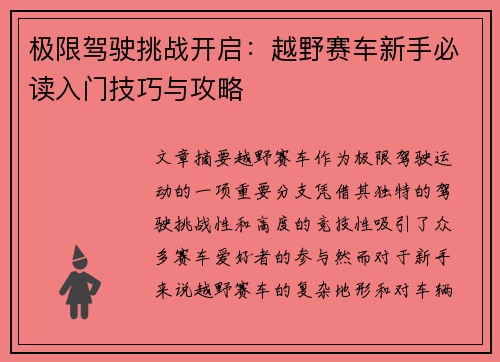 极限驾驶挑战开启：越野赛车新手必读入门技巧与攻略

文章摘要越野赛车作为极限驾驶运动的一项重要分支凭借其独特的驾驶挑战性和高度的竞技性吸引了众多赛车爱好者的参与然而对于新手来说越野赛车的复杂地形和对车辆